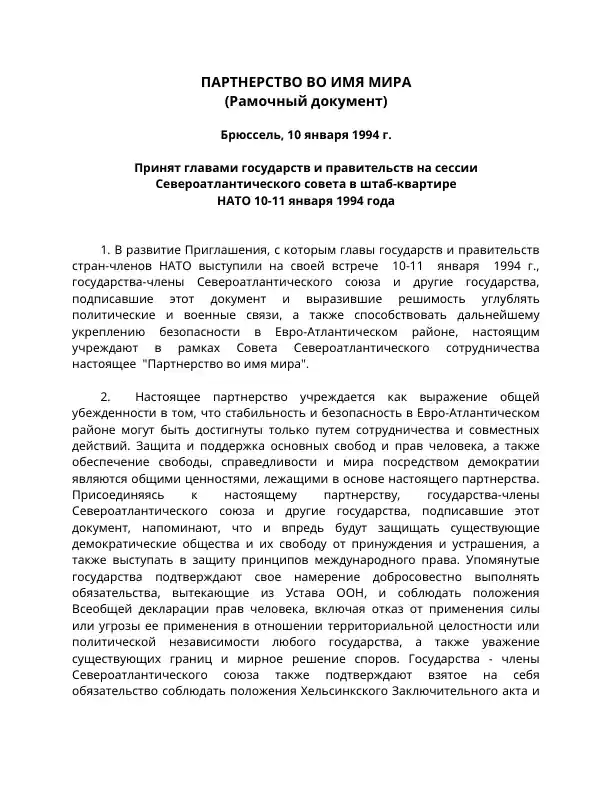 ПАРТНЕРСТВО ВО ИМЯ МИРА
(Рамочный документ)

Брюссель, 10 января 1994 г.

Принят главами государств и правительств на сессии
Североатлантического совета в штаб-квартире
НАТО 10-11 января 1994 года

1. В развитие Приглашения, с которым главы государств и правительств стран-членов НАТО выступили на своей встрече 10-11 января 1994 г., государства-члены Североатлантического союза и другие государства, подписавшие этот документ и выразившие решимость углублять политические и военные связи, а также способствовать дальнейшему укреплению безопасности в Евро-Атлантическом районе, настоящим учреждают в рамках Совета Североатлантического сотрудничества настоящее "Партнерство во имя мира".

2. Настоящее партнерство учреждается как выражение общей убежденности в том, что стабильность и безопасность в Евро-Атлантическом районе могут быть достигнуты только путем сотрудничества и совместных действий. Защита и поддержка основных свобод и прав человека, а также обеспечение свободы, справедливости и мира посредством демократии являются общими ценностями, лежащими в основе настоящего партнерства. Присоединяясь к настоящему партнерству, государства-члены Североатлантического союза и другие государства, подписавшие этот документ, напоминают, что и впредь будут защищать существующие демократические общества и их свободу от принуждения и устрашения, а также выступать в защиту принципов международного права. Упомянутые государства подтверждают свое намерение добросовестно выполнять обязательства, вытекающие из Устава ООН, и соблюдать положения Всеобщей декларации прав человека, включая отказ от применения силы или угрозы ее применения в отношении территориальной целостности или политической независимости любого государства, а также уважение существующих границ и мирное решение споров. Государства - члены Североатлантического союза также подтверждают взятое на себя обязательство соблюдать положения Хельсинкского Заключительного акта и